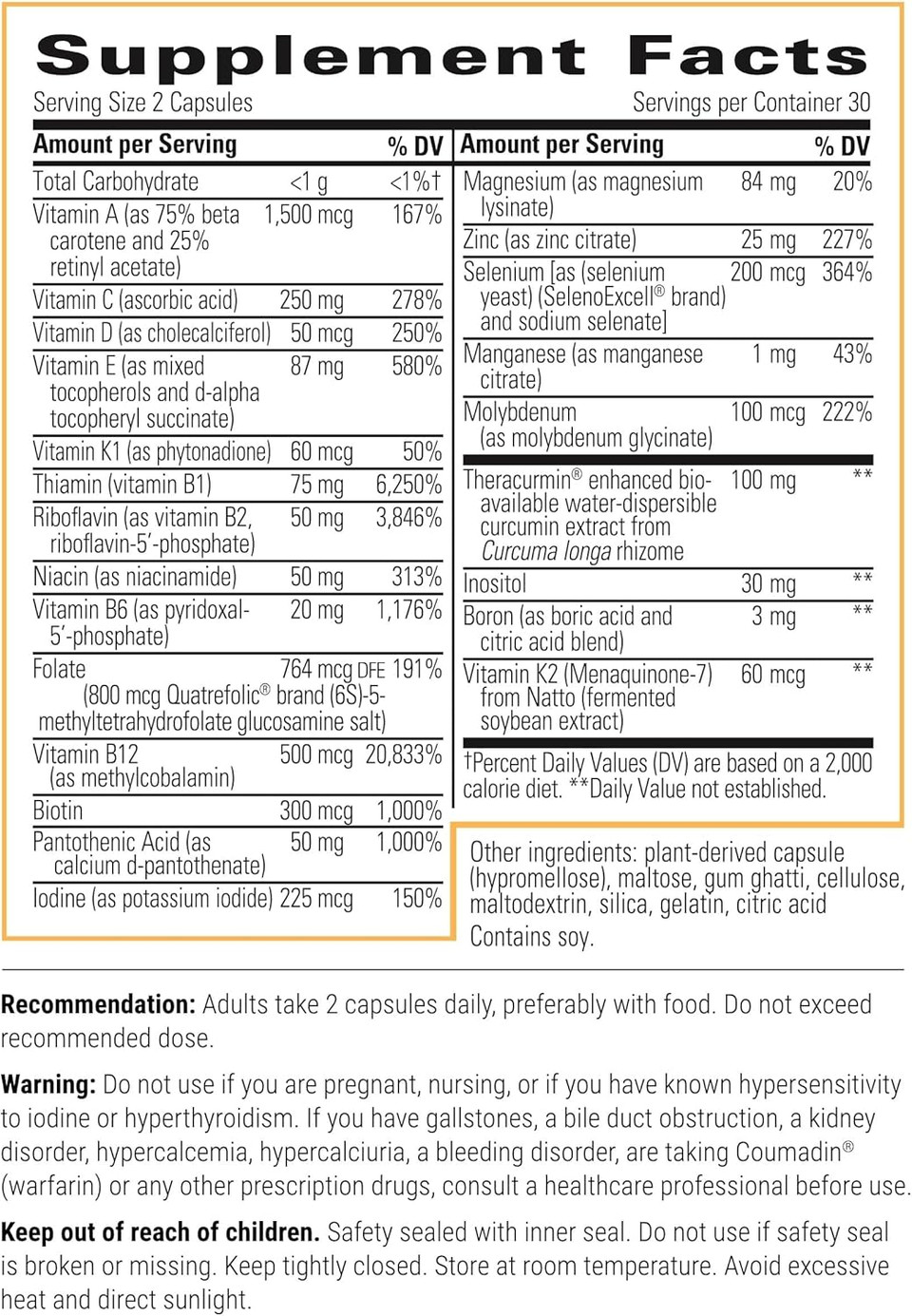 Supplement Facts

Serving Size 2 Capsules

Servings per Container 30

| Amount per Serving | | % DV |
|---|---|---|
| Total Carbohydrate | <1 g | <1%† |
| Vitamin A (as 75% beta carotene and 25% retinyl acetate) | 1,500 mcg | 167% |
| Vitamin C (ascorbic acid) | 250 mg | 278% |
| Vitamin D (as cholecalciferol) | 50 mcg | 250% |
| Vitamin E (as mixed tocopherols and d-alpha tocopheryl succinate) | 87 mg | 580% |
| Vitamin K1 (as phytonadione) | 60 mcg | 50% |
| Thiamin (vitamin B1) | 75 mg | 6,250% |
| Riboflavin (as vitamin B2, riboflavin-5'-phosphate) | 50 mg | 3,846% |
| Niacin (as niacinamide) | 50 mg | 313% |
| Vitamin B6 (as pyridoxal-5'-phosphate) | 20 mg | 1,176% |
| Folate (800 mcg Quatrefolic® brand (6S)-5-methyltetrahydrofolate glucosamine salt) | 764 mcg DFE | 191% |
| Vitamin B12 (as methylcobalamin) | 500 mcg | 20,833% |
| Biotin | 300 mcg | 1,000% |
| Pantothenic Acid (as calcium d-pantothenate) | 50 mg | 1,000% |
| Iodine (as potassium iodide) | 225 mcg | 150% |

| Amount per Serving | | % DV |
|---|---|---|
| Magnesium (as magnesium lysinate) | 84 mg | 20% |
| Zinc (as zinc citrate) | 25 mg | 227% |
| Selenium [as (selenium yeast) (SelenoExcell® brand) and sodium selenate] | 200 mcg | 364% |
| Manganese (as manganese citrate) | 1 mg | 43% |
| Molybdenum (as molybdenum glycinate) | 100 mcg | 222% |
| Theracurmin® enhanced bio-available water-dispersible curcumin extract from Curcuma longa rhizome | 100 mg | ** |
| Inositol | 30 mg | ** |
| Boron (as boric acid and citric acid blend) | 3 mg | ** |
| Vitamin K2 (Menaquinone-7) from Natto (fermented soybean extract) | 60 mcg | ** |

†Percent Daily Values (DV) are based on a 2,000 calorie diet. **Daily Value not established.

Other ingredients: plant-derived capsule (hypromellose), maltose, gum ghatti, cellulose, maltodextrin, silica, gelatin, citric acid
Contains soy.

Recommendation: Adults take 2 capsules daily, preferably with food. Do not exceed recommended dose.

Warning: Do not use if you are pregnant, nursing, or if you have known hypersensitivity to iodine or hyperthyroidism. If you have gallstones, a bile duct obstruction, a kidney disorder, hypercalcemia, hypercalciuria, a bleeding disorder, are taking Coumadin® (warfarin) or any other prescription drugs, consult a healthcare professional before use.

Keep out of reach of children. Safety sealed with inner seal. Do not use if safety seal is broken or missing. Keep tightly closed. Store at room temperature. Avoid excessive heat and direct sunlight.